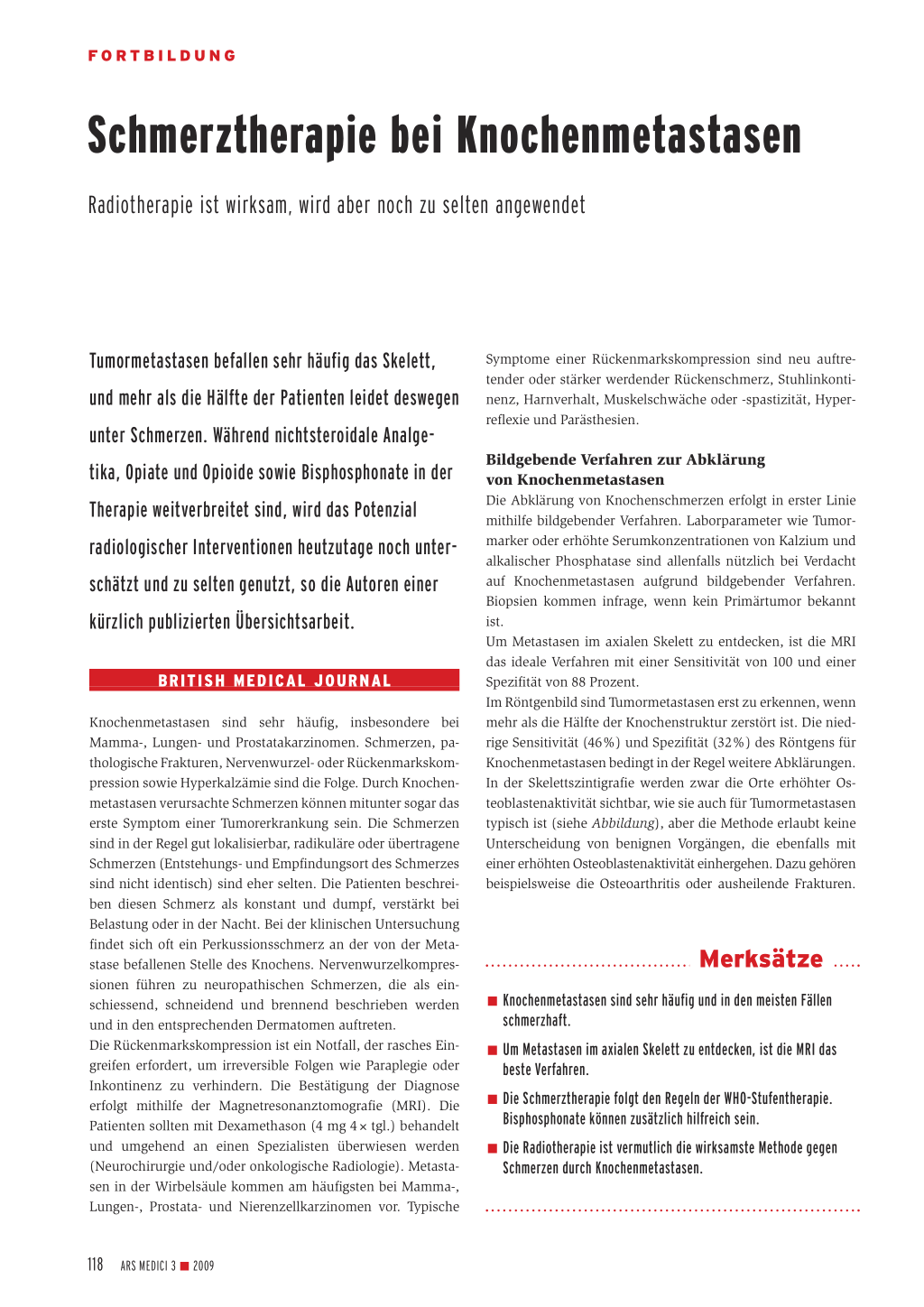 FORTBILDUNG

Schmerztherapie bei Knochenmetastasen

Radiotherapie ist wirksam, wird aber noch zu selten angewendet

Tumormetastasen befallen sehr häufig das Skelett, und mehr als die Hälfte der Patienten leidet deswegen unter Schmerzen. Während nichtsteroidale Analgetika, Opiate und Opioide sowie Bisphosphonate in der Therapie weitverbreitet sind, wird das Potenzial radiologischer Interventionen heutzutage noch unterschätzt und zu selten genutzt, so die Autoren einer kürzlich publizierten Übersichtsarbeit.

BRITISH MEDICAL JOURNAL

Knochenmetastasen sind sehr häufig, insbesondere bei Mamma-, Lungen- und Prostatakarzinomen. Schmerzen, pathologische Frakturen, Nervenwurzel- oder Rückenmarkskompression sowie Hyperkalzämie sind die Folge. Durch Knochenmetastasen verursachte Schmerzen können mitunter sogar das erste Symptom einer Tumorerkrankung sein. Die Schmerzen sind in der Regel gut lokalisierbar, radikuläre oder übertragene Schmerzen (Entstehungs- und Empfindungsort des Schmerzes sind nicht identisch) sind eher selten. Die Patienten beschreiben diesen Schmerz als konstant und dumpf, verstärkt bei Belastung oder in der Nacht. Bei der klinischen Untersuchung findet sich oft ein Perkussionsschmerz an der von der Metastase befallenen Stelle des Knochens. Nervenwurzelkompressionen führen zu neuropathischen Schmerzen, die als einschiessend, schneidend und brennend beschrieben werden und in den entsprechenden Dermatomen auftreten.
Die Rückenmarkskompression ist ein Notfall, der rasches Eingreifen erfordert, um irreversible Folgen wie Paraplegie oder Inkontinenz zu verhindern. Die Bestätigung der Diagnose erfolgt mithilfe der Magnetresonanztomografie (MRI). Die Patienten sollten mit Dexamethason (4 mg 4 × tgl.) behandelt und umgehend an einen Spezialisten überwiesen werden (Neurochirurgie und/oder onkologische Radiologie). Metastasen in der Wirbelsäule kommen am häufigsten bei Mamma-, Lungen-, Prostata- und Nierenzellkarzinomen vor. Typische Symptome einer Rückenmarkskompression sind neu auftretender oder stärker werdender Rückenschmerz, Stuhlinkontinenz, Harnverhalt, Muskelschwäche oder -spastizität, Hyperreflexie und Parästhesien.

Bildgebende Verfahren zur Abklärung von Knochenmetastasen
Die Abklärung von Knochenschmerzen erfolgt in erster Linie mithilfe bildgebender Verfahren. Laborparameter wie Tumormarker oder erhöhte Serumkonzentrationen von Kalzium und alkalischer Phosphatase sind allenfalls nützlich bei Verdacht auf Knochenmetastasen aufgrund bildgebender Verfahren. Biopsien kommen infrage, wenn kein Primärtumor bekannt ist.
Um Metastasen im axialen Skelett zu entdecken, ist die MRI das ideale Verfahren mit einer Sensitivität von 100 und einer Spezifität von 88 Prozent.
Im Röntgenbild sind Tumormetastasen erst zu erkennen, wenn mehr als die Hälfte der Knochenstruktur zerstört ist. Die niedrige Sensitivität (46%) und Spezifität (32%) des Röntgens für Knochenmetastasen bedingt in der Regel weitere Abklärungen.
In der Skelettszintigrafie werden zwar die Orte erhöhter Osteoblastenaktivität sichtbar, wie sie auch für Tumormetastasen typisch ist (siehe Abbildung), aber die Methode erlaubt keine Unterscheidung von benignen Vorgängen, die ebenfalls mit einer erhöhten Osteoblastenaktivität einhergehen. Dazu gehören beispielsweise die Osteoarthritis oder ausheilende Frakturen.

Merksätze
■ Knochenmetastasen sind sehr häufig und in den meisten Fällen schmerzhaft.
■ Um Metastasen im axialen Skelett zu entdecken, ist die MRI das beste Verfahren.
■ Die Schmerztherapie folgt den Regeln der WHO-Stufentherapie. Bisphosphonate können zusätzlich hilfreich sein.
■ Die Radiotherapie ist vermutlich die wirksamste Methode gegen Schmerzen durch Knochenmetastasen.

118 ARS MEDICI 3 ■ 2009